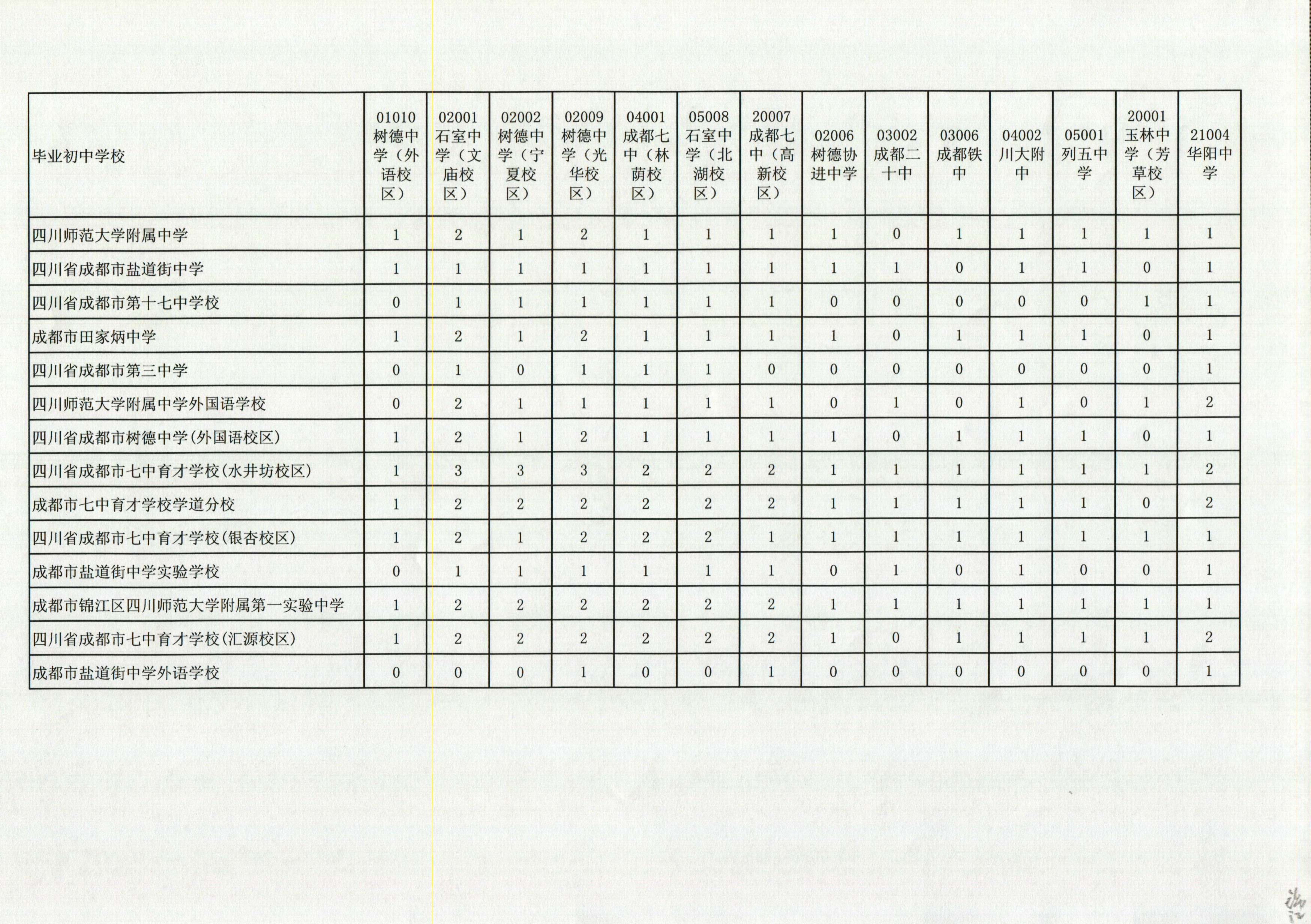 | 毕业初中学校 | 01010 树德中学（外语校区） | 02001 石室中学（文庙校区） | 02002 树德中学（宁夏校区） | 02009 树德中学（光华校区） | 04001 成都七中（林荫校区） | 05008 石室中学（北湖校区） | 20007 成都七中（高新校区） | 02006 树德协进中学 | 03002 成都二十中 | 03006 成都铁中 | 04002 川大附中 | 05001 列五中学 | 20001 玉林中学（芳草校区） | 21004 华阳中学 |
|---|---|---|---|---|---|---|---|---|---|---|---|---|---|---|
| 四川师范大学附属中学 | 1 | 2 | 1 | 2 | 1 | 1 | 1 | 1 | 0 | 1 | 1 | 1 | 1 | 1 |
| 四川省成都市盐道街中学 | 1 | 1 | 1 | 1 | 1 | 1 | 1 | 1 | 1 | 0 | 1 | 1 | 0 | 1 |
| 四川省成都市第十七中学校 | 0 | 1 | 1 | 1 | 1 | 1 | 1 | 0 | 0 | 0 | 0 | 0 | 1 | 1 |
| 成都市田家炳中学 | 1 | 2 | 1 | 2 | 1 | 1 | 1 | 1 | 0 | 1 | 1 | 1 | 0 | 1 |
| 四川省成都市第三中学 | 0 | 1 | 0 | 1 | 1 | 1 | 0 | 0 | 0 | 0 | 0 | 0 | 0 | 1 |
| 四川师范大学附属中学外国语学校 | 0 | 2 | 1 | 1 | 1 | 1 | 1 | 0 | 1 | 0 | 1 | 0 | 1 | 2 |
| 四川省成都市树德中学(外国语校区) | 1 | 2 | 1 | 2 | 1 | 1 | 1 | 1 | 0 | 1 | 1 | 1 | 0 | 1 |
| 四川省成都市七中育才学校(水井坊校区) | 1 | 3 | 3 | 3 | 2 | 2 | 2 | 1 | 1 | 1 | 1 | 1 | 1 | 2 |
| 成都市七中育才学校学道分校 | 1 | 2 | 2 | 2 | 2 | 2 | 2 | 1 | 1 | 1 | 1 | 1 | 0 | 2 |
| 四川省成都市七中育才学校(银杏校区) | 1 | 2 | 1 | 2 | 2 | 2 | 1 | 1 | 1 | 1 | 1 | 1 | 1 | 1 |
| 成都市盐道街中学实验学校 | 0 | 1 | 1 | 1 | 1 | 1 | 1 | 0 | 1 | 0 | 1 | 0 | 0 | 1 |
| 成都市锦江区四川师范大学附属第一实验中学 | 1 | 2 | 2 | 2 | 2 | 2 | 2 | 1 | 1 | 1 | 1 | 1 | 1 | 1 |
| 四川省成都市七中育才学校(汇源校区) | 1 | 2 | 2 | 2 | 2 | 2 | 2 | 1 | 0 | 1 | 1 | 1 | 1 | 2 |
| 成都市盐道街中学外语学校 | 0 | 0 | 0 | 1 | 0 | 0 | 1 | 0 | 0 | 0 | 0 | 0 | 0 | 1 |